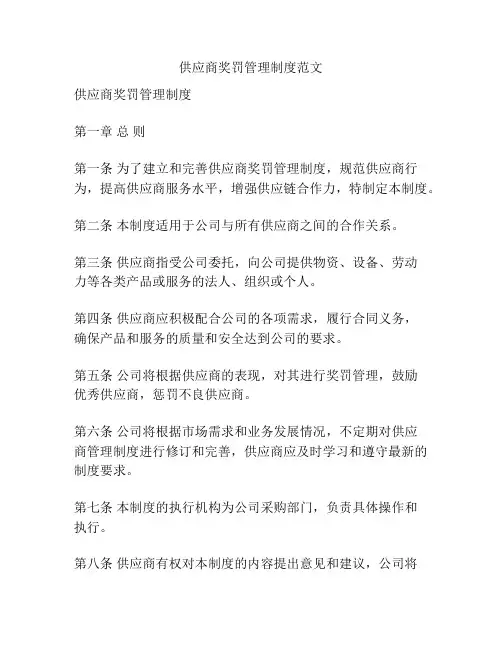 供应商奖罚管理制度范文

供应商奖罚管理制度

第一章 总 则

第一条 为了建立和完善供应商奖罚管理制度，规范供应商行为，提高供应商服务水平，增强供应链合作力，特制定本制度。

第二条 本制度适用于公司与所有供应商之间的合作关系。

第三条 供应商指受公司委托，向公司提供物资、设备、劳动力等各类产品或服务的法人、组织或个人。

第四条 供应商应积极配合公司的各项需求，履行合同义务，确保产品和服务的质量和安全达到公司的要求。

第五条 公司将根据供应商的表现，对其进行奖罚管理，鼓励优秀供应商，惩罚不良供应商。

第六条 公司将根据市场需求和业务发展情况，不定期对供应商管理制度进行修订和完善，供应商应及时学习和遵守最新的制度要求。

第七条 本制度的执行机构为公司采购部门，负责具体操作和执行。

第八条 供应商有权对本制度的内容提出意见和建议，公司将